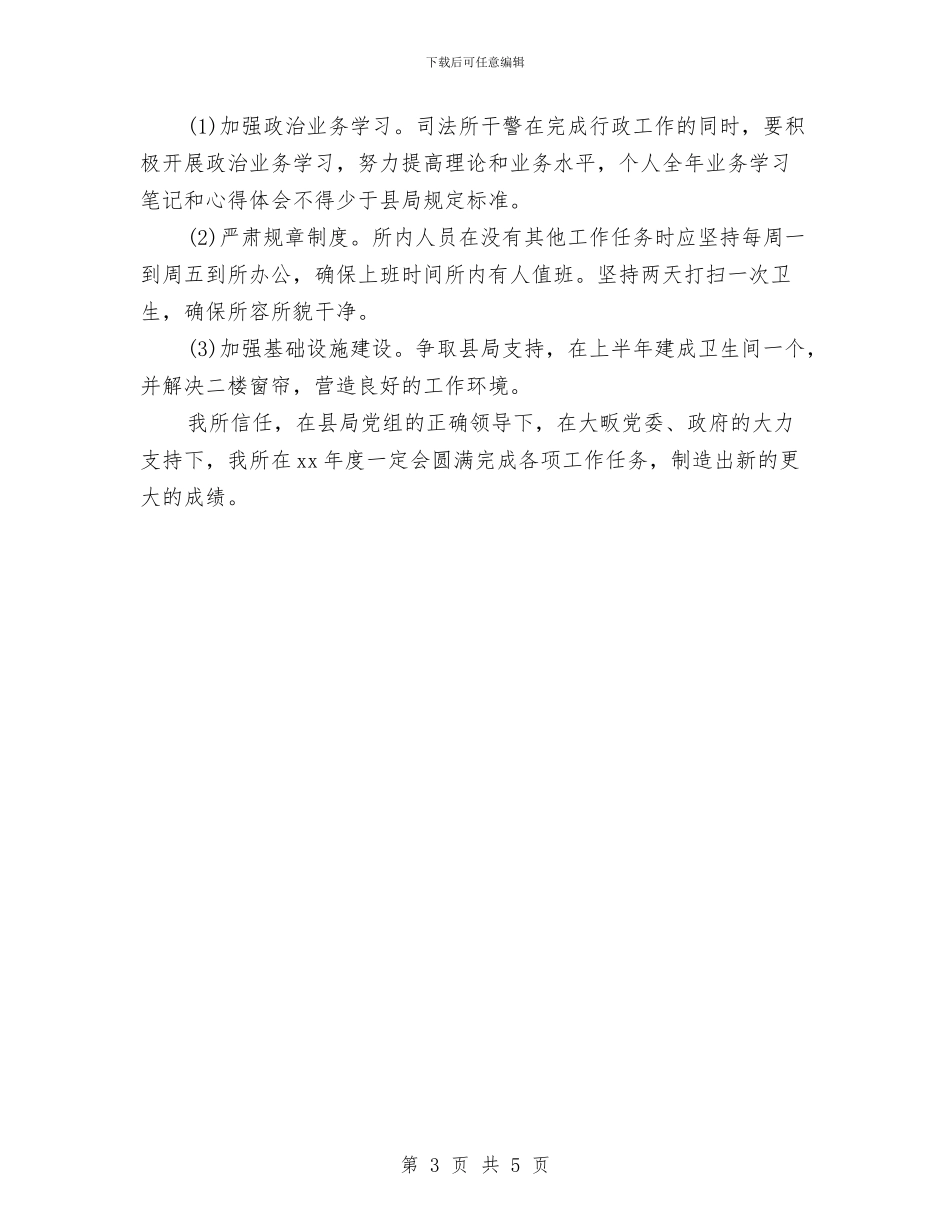 下载后可任意编辑

(1)加强政治业务学习。司法所干警在完成行政工作的同时，要积极开展政治业务学习，努力提高理论和业务水平，个人全年业务学习笔记和心得体会不得少于县局规定标准。

(2)严肃规章制度。所内人员在没有其他工作任务时应坚持每周一到周五到所办公，确保上班时间所内有人值班。坚持两天打扫一次卫生，确保所容所貌干净。

(3)加强基础设施建设。争取县局支持，在上半年建成卫生间一个，并解决二楼窗帘，营造良好的工作环境。

我所信任，在县局党组的正确领导下，在大畈党委、政府的大力支持下，我所在xx年度一定会圆满完成各项工作任务，制造出新的更大的成绩。

第 3 页 共 5 页